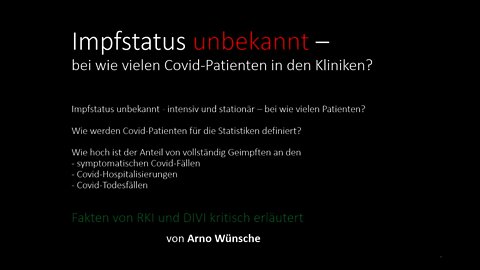 Impfstatus unbekannt –
bei wie vielen Covid-Patienten in den Kliniken?

Impfstatus unbekannt - intensiv und stationär – bei wie vielen Patienten?

Wie werden Covid-Patienten für die Statistiken definiert?

Wie hoch ist der Anteil von vollständig Geimpften an den
- symptomatischen Covid-Fällen
- Covid-Hospitalisierungen
- Covid-Todesfällen

Fakten von RKI und DIVI kritisch erläutert

von Arno Wünsche